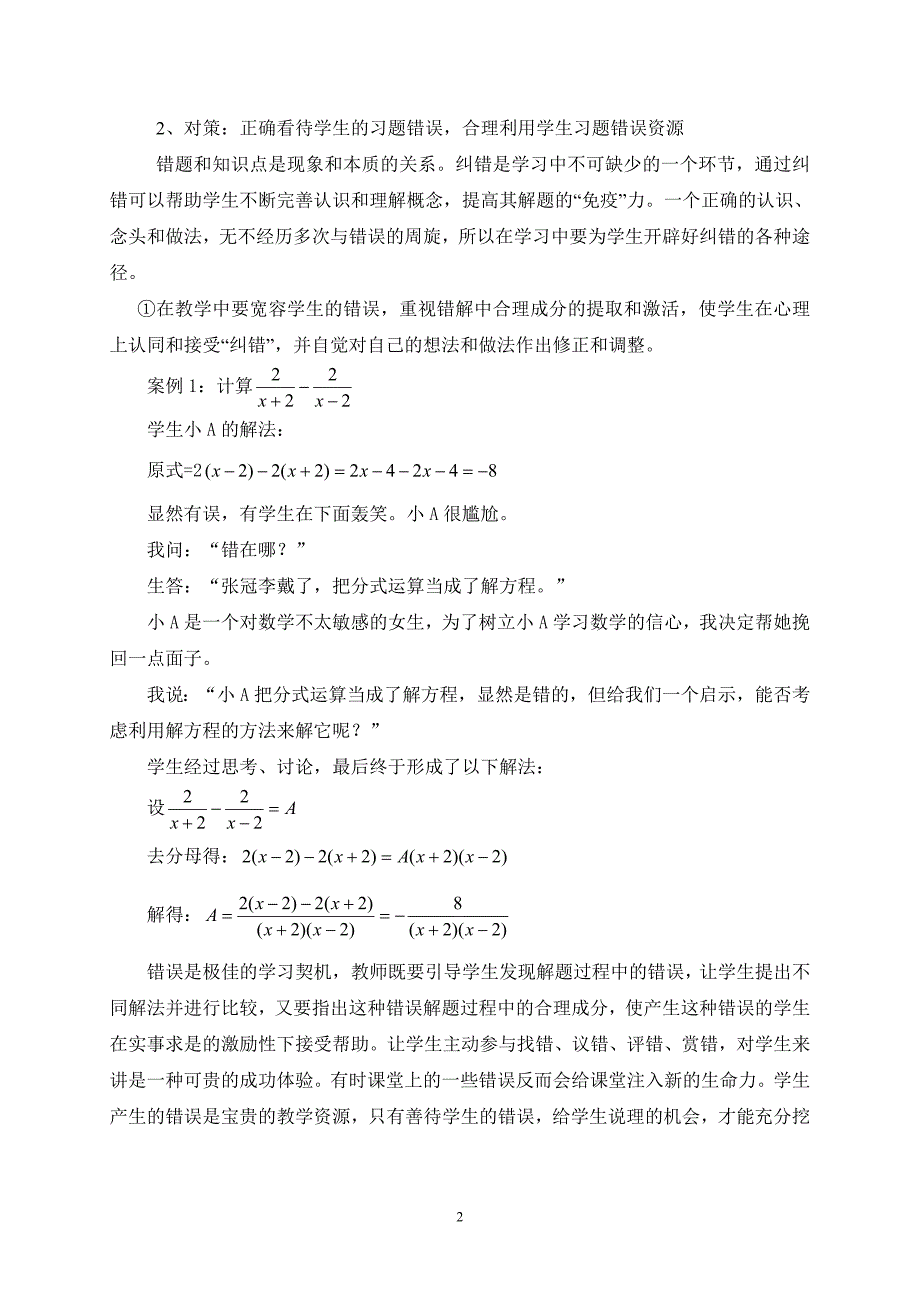 2、对策：正确看待学生的习题错误，合理利用学生习题错误资源

错题和知识点是现象和本质的关系。纠错是学习中不可缺少的一个环节，通过纠错可以帮助学生不断完善认识和理解概念，提高其解题的“免疫”力。一个正确的认识、念头和做法，无不经历多次与错误的周旋，所以在学习中要为学生开辟好纠错的各种途径。

①在教学中要宽容学生的错误，重视错解中合理成分的提取和激活，使学生在心理上认同和接受“纠错”，并自觉对自己的想法和做法作出修正和调整。

案例 1：计算 $\frac{2}{x+2}-\frac{2}{x-2}$

学生小 A 的解法：

原式=$2(x-2)-2(x+2)=2x-4-2x-4=-8$

显然有误，有学生在下面轰笑。小 A 很尴尬。

我问：“错在哪？”

生答：“张冠李戴了，把分式运算当成了解方程。”

小 A 是一个对数学不太敏感的女生，为了树立小 A 学习数学的信心，我决定帮她挽回一点面子。

我说：“小 A 把分式运算当成了解方程，显然是错的，但给我们一个启示，能否考虑利用解方程的方法来解它呢？”

学生经过思考、讨论，最后终于形成了以下解法：

设 $\frac{2}{x+2}-\frac{2}{x-2}=A$

去分母得：$2(x-2)-2(x+2)=A(x+2)(x-2)$

解得：$A=\frac{2(x-2)-2(x+2)}{(x+2)(x-2)}=-\frac{8}{(x+2)(x-2)}$

错误是极佳的学习契机，教师既要引导学生发现解题过程中的错误，让学生提出不同解法并进行比较，又要指出这种错误解题过程中的合理成分，使产生这种错误的学生在实事求是的激励性下接受帮助。让学生主动参与找错、议错、评错、赏错，对学生来讲是一种可贵的成功体验。有时课堂上的一些错误反而会给课堂注入新的生命力。学生产生的错误是宝贵的教学资源，只有善待学生的错误，给学生说理的机会，才能充分挖

2